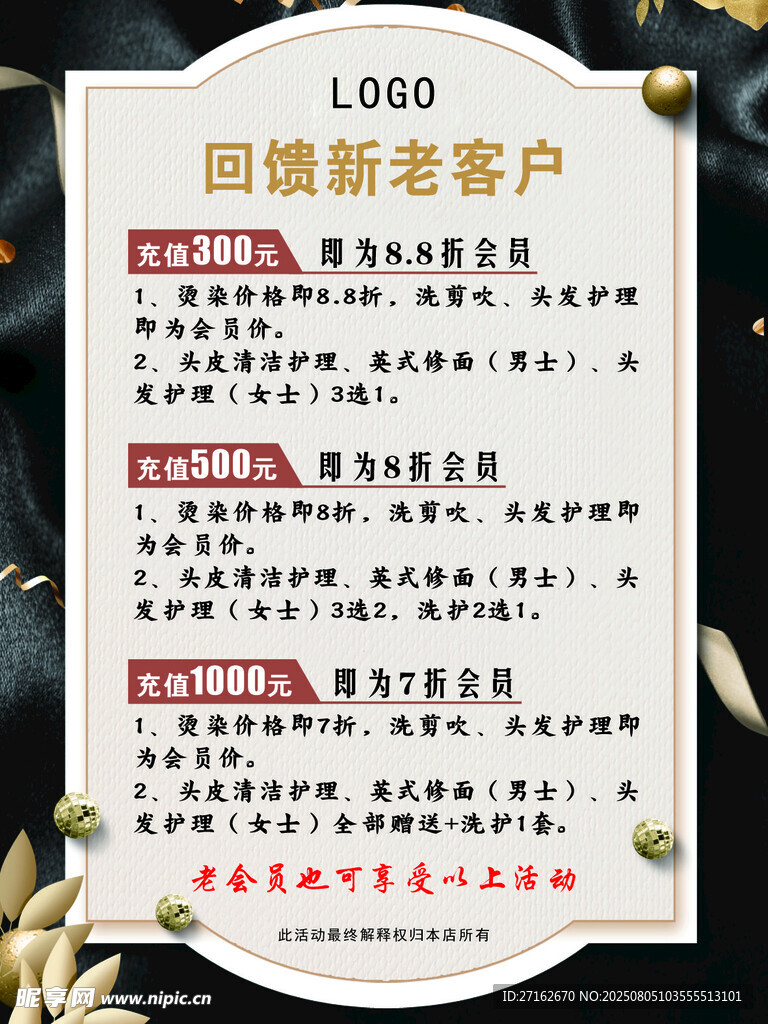 LOGO

回馈新老客户

充值300元 即为8.8折会员

1、烫染价格即8.8折，洗剪吹、头发护理即为会员价。

2、头皮清洁护理、英式修面（男士）、头发护理（女士）3选1。

充值500元 即为8折会员

1、烫染价格即8折，洗剪吹、头发护理即为会员价。

2、头皮清洁护理、英式修面（男士）、头发护理（女士）3选2，洗护2选1。

充值1000元 即为7折会员

1、烫染价格即7折，洗剪吹、头发护理即为会员价。

2、头皮清洁护理、英式修面（男士）、头发护理（女士）全部赠送+洗护1套。

老会员也可享受以上活动

此活动最终解释权归本店所有

昵享网 www.nipic.cn

ID:27162670 NO:20250805103555513101